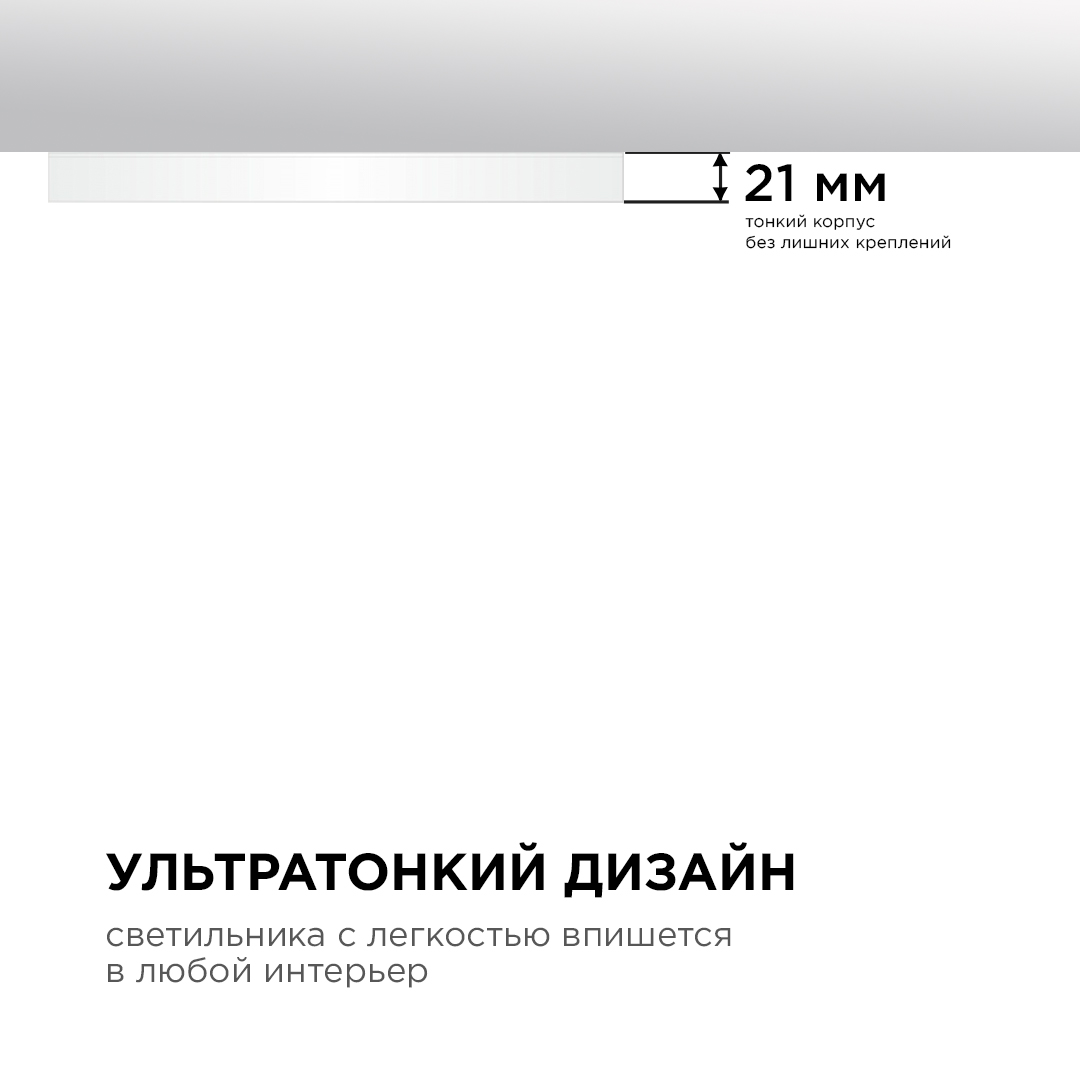 21 мм
тонкий корпус
без лишних креплений

УЛЬТРАТОНКИЙ ДИЗАЙН
светильника с легкостью впишется в любой интерьер